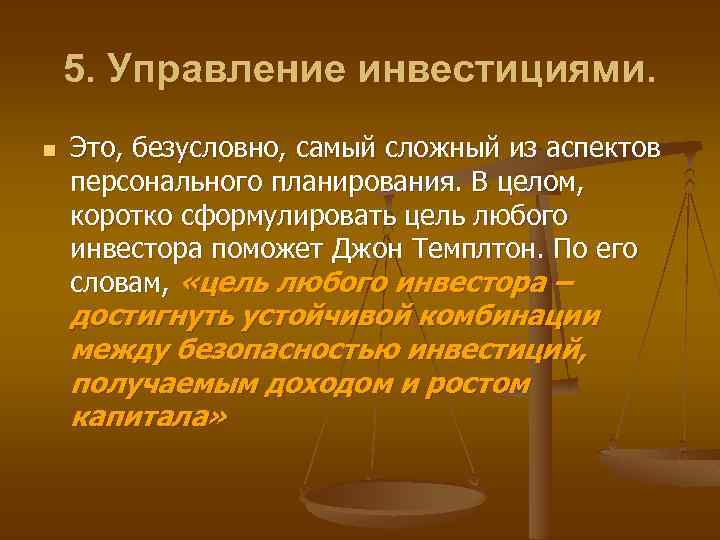 5. Управление инвестициями.

Это, безусловно, самый сложный из аспектов персонального планирования. В целом, коротко сформулировать цель любого инвестора поможет Джон Темплтон. По его словам, «цель любого инвестора – достигнуть устойчивой комбинации между безопасностью инвестиций, получаемым доходом и ростом капитала»